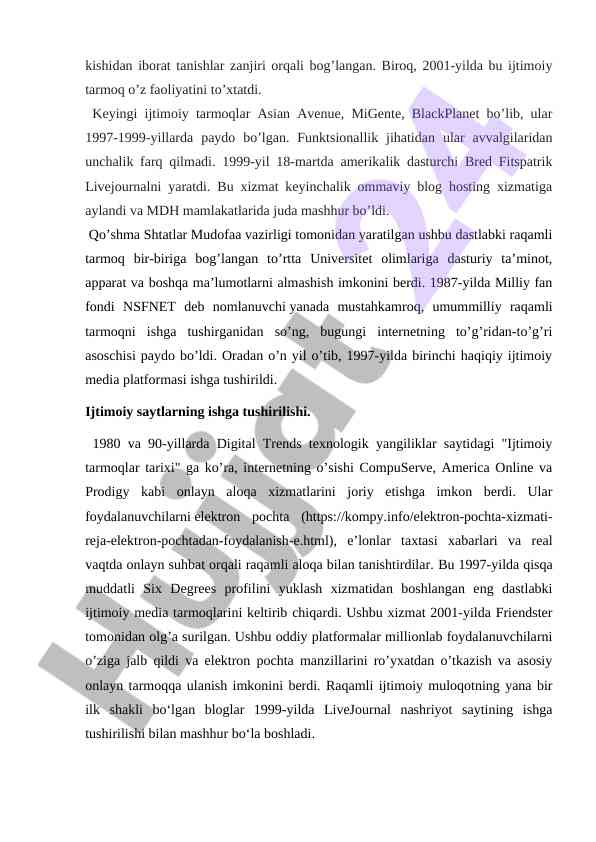 kishidan iborat tanishlar zanjiri orqali bog’langan. Biroq, 2001-yilda bu ijtimoiy tarmoq o’z faoliyatini to’xtatdi.

Keyingi ijtimoiy tarmoqlar Asian Avenue, MiGente, BlackPlanet bo’lib, ular 1997-1999-yillarda paydo bo’lgan. Funktsionallik jihatidan ular avvalgilaridan unchalik farq qilmadi. 1999-yil 18-martda amerikalik dasturchi Bred Fitspatrik Livejournalni yaratdi. Bu xizmat keyinchalik ommaviy blog hosting xizmatiga aylandi va MDH mamlakatlarida juda mashhur bo’ldi.

Qo’shma Shtatlar Mudofaa vazirligi tomonidan yaratilgan ushbu dastlabki raqamli tarmoq bir-biriga bog’langan to’rtta Universitet olimlariga dasturiy ta’minot, apparat va boshqa ma’lumotlarni almashish imkonini berdi. 1987-yilda Milliy fan fondi NSFNET deb nomlanuvchi yanada mustahkamroq, umummilliy raqamli tarmoqni ishga tushirganidan so’ng, bugungi internetning to’g’ridan-to’g’ri asoschisi paydo bo’ldi. Oradan o’n yil o’tib, 1997-yilda birinchi haqiqiy ijtimoiy media platformasi ishga tushirildi.

Ijtimoiy saytlarning ishga tushirilishi.

1980 va 90-yillarda Digital Trends texnologik yangiliklar saytidagi "Ijtimoiy tarmoqlar tarixi" ga ko’ra, internetning o’sishi CompuServe, America Online va Prodigy kabi onlayn aloqa xizmatlarini joriy etishga imkon berdi. Ular foydalanuvchilarni elektron pochta (https://kompy.info/elektron-pochta-xizmati-reja-elektron-pochtadan-foydalanish-e.html), e’lonlar taxtasi xabarlari va real vaqtda onlayn suhbat orqali raqamli aloqa bilan tanishtirdilar. Bu 1997-yilda qisqa muddatli Six Degrees profilini yuklash xizmatidan boshlangan eng dastlabki ijtimoiy media tarmoqlarini keltirib chiqardi. Ushbu xizmat 2001-yilda Friendster tomonidan olg’a surilgan. Ushbu oddiy platformalar millionlab foydalanuvchilarni o’ziga jalb qildi va elektron pochta manzillarini ro’yxatdan o’tkazish va asosiy onlayn tarmoqqa ulanish imkonini berdi. Raqamli ijtimoiy muloqotning yana bir ilk shakli bo‘lgan bloglar 1999-yilda LiveJournal nashriyot saytining ishga tushirilishi bilan mashhur bo‘la boshladi.

Hujjat 24